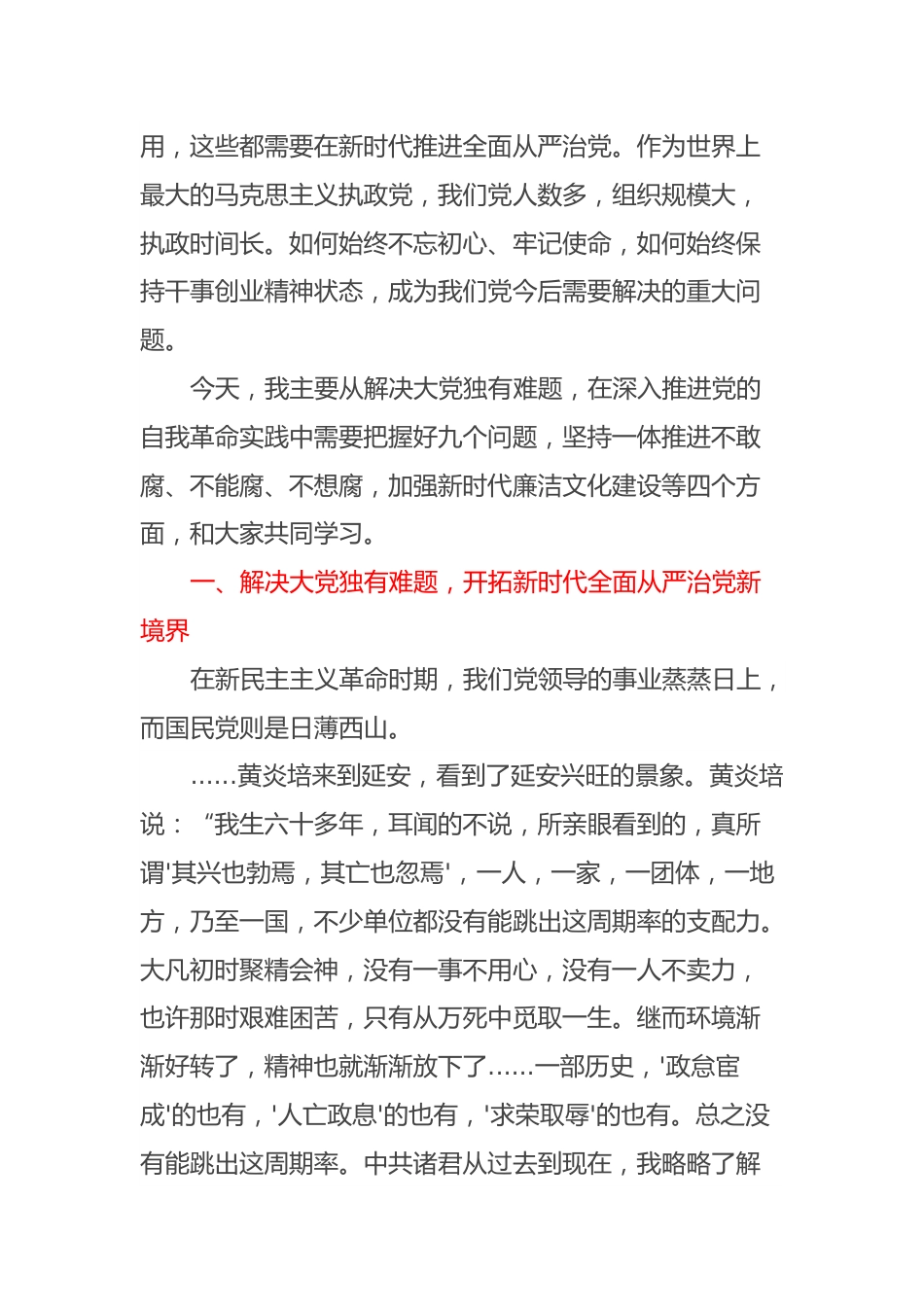 用，这些都需要在新时代推进全面从严治党。作为世界上最大的马克思主义执政党，我们党人数多，组织规模大，执政时间长。如何始终不忘初心、牢记使命，如何始终保持干事创业精神状态，成为我们党今后需要解决的重大问题。

今天，我主要从解决大党独有难题，在深入推进党的自我革命实践中需要把握好九个问题，坚持一体推进不敢腐、不能腐、不想腐，加强新时代廉洁文化建设等四个方面，和大家共同学习。

一、解决大党独有难题，开拓新时代全面从严治党新境界

在新民主主义革命时期，我们党领导的事业蒸蒸日上，而国民党则是日薄西山。

……黄炎培来到延安，看到了延安兴旺的景象。黄炎培说：“我生六十多年，耳闻的不说，所亲眼看到的，真所谓'其兴也勃焉，其亡也忽焉'，一人，一家，一团体，一地方，乃至一国，不少单位都没有能跳出这周期率的支配力。大凡初时聚精会神，没有一事不用心，没有一人不卖力，也许那时艰难困苦，只有从万死中觅取一生。继而环境渐渐好转了，精神也就渐渐放下了……一部历史，'政怠宦成'的也有，'人亡政息'的也有，'求荣取辱'的也有。总之没有能跳出这周期率。中共诸君从过去到现在，我略略了解